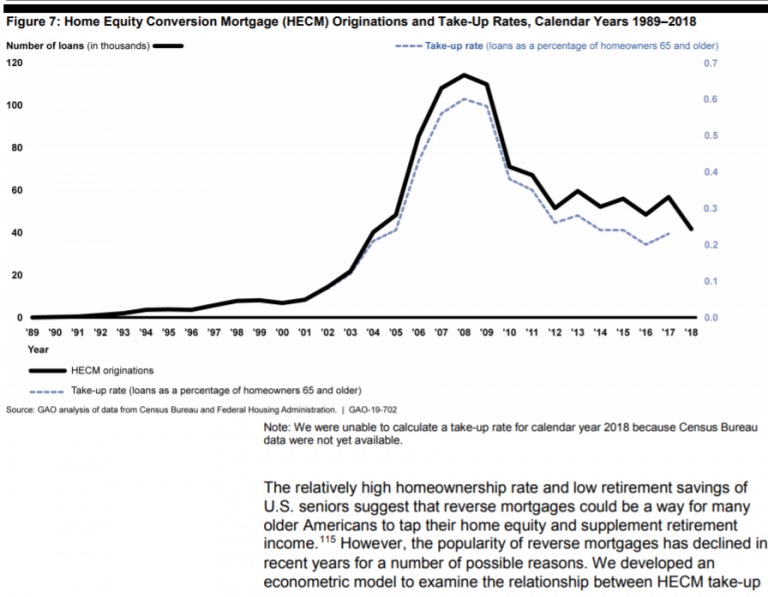 Figure 7: Home Equity Conversion Mortgage (HECM) Originations and Take-Up Rates, Calendar Years 1989–2018

Number of loans (in thousands)

Take-up rate (loans as a percentage of homeowners 65 and older)

120
100
80
60
40
20
0

0.7
0.6
0.5
0.4
0.3
0.2
0.1
0.0

'89 '90 '91 '92 '93 '94 '95 '96 '97 '98 '99 '00 '01 '02 '03 '04 '05 '06 '07 '08 '09 '10 '11 '12 '13 '14 '15 '16 '17 '18

Year

HECM originations

Take-up rate (loans as a percentage of homeowners 65 and older)

Source: GAO analysis of data from Census Bureau and Federal Housing Administration. | GAO-19-702

Note: We were unable to calculate a take-up rate for calendar year 2018 because Census Bureau data were not yet available.

The relatively high homeownership rate and low retirement savings of U.S. seniors suggest that reverse mortgages could be a way for many older Americans to tap their home equity and supplement retirement income.$^{115}$ However, the popularity of reverse mortgages has declined in recent years for a number of possible reasons. We developed an econometric model to examine the relationship between HECM take-up